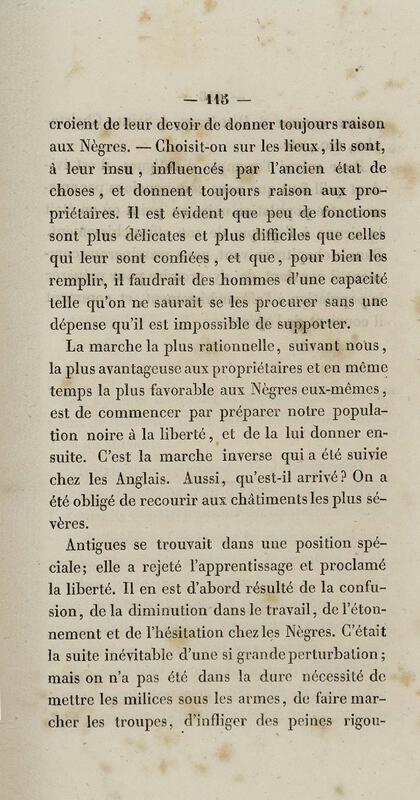 — 115 —

croient de leur devoir de donner toujours raison aux Nègres. — Choisit-on sur les lieux, ils sont, à leur insu, influencés par l'ancien état de choses, et donnent toujours raison aux propriétaires. Il est évident que peu de fonctions sont plus délicates et plus difficiles que celles qui leur sont confiées, et que, pour bien les remplir, il faudrait des hommes d'une capacité telle qu'on ne saurait se les procurer sans une dépense qu'il est impossible de supporter.

La marche la plus rationnelle, suivant nous, la plus avantageuse aux propriétaires et en même temps la plus favorable aux Nègres eux-mêmes, est de commencer par préparer notre population noire à la liberté, et de la lui donner ensuite. C'est la marche inverse qui a été suivie chez les Anglais. Aussi, qu'est-il arrivé? On a été obligé de recourir aux châtiments les plus sévères.

Antigues se trouvait dans une position spéciale; elle a rejeté l'apprentissage et proclamé la liberté. Il en est d'abord résulté de la confusion, de la diminution dans le travail, de l'étonnement et de l'hésitation chez les Nègres. C'était la suite inévitable d'une si grande perturbation; mais on n'a pas été dans la dure nécessité de mettre les milices sous les armes, de faire marcher les troupes, d'infliger des peines rigou-